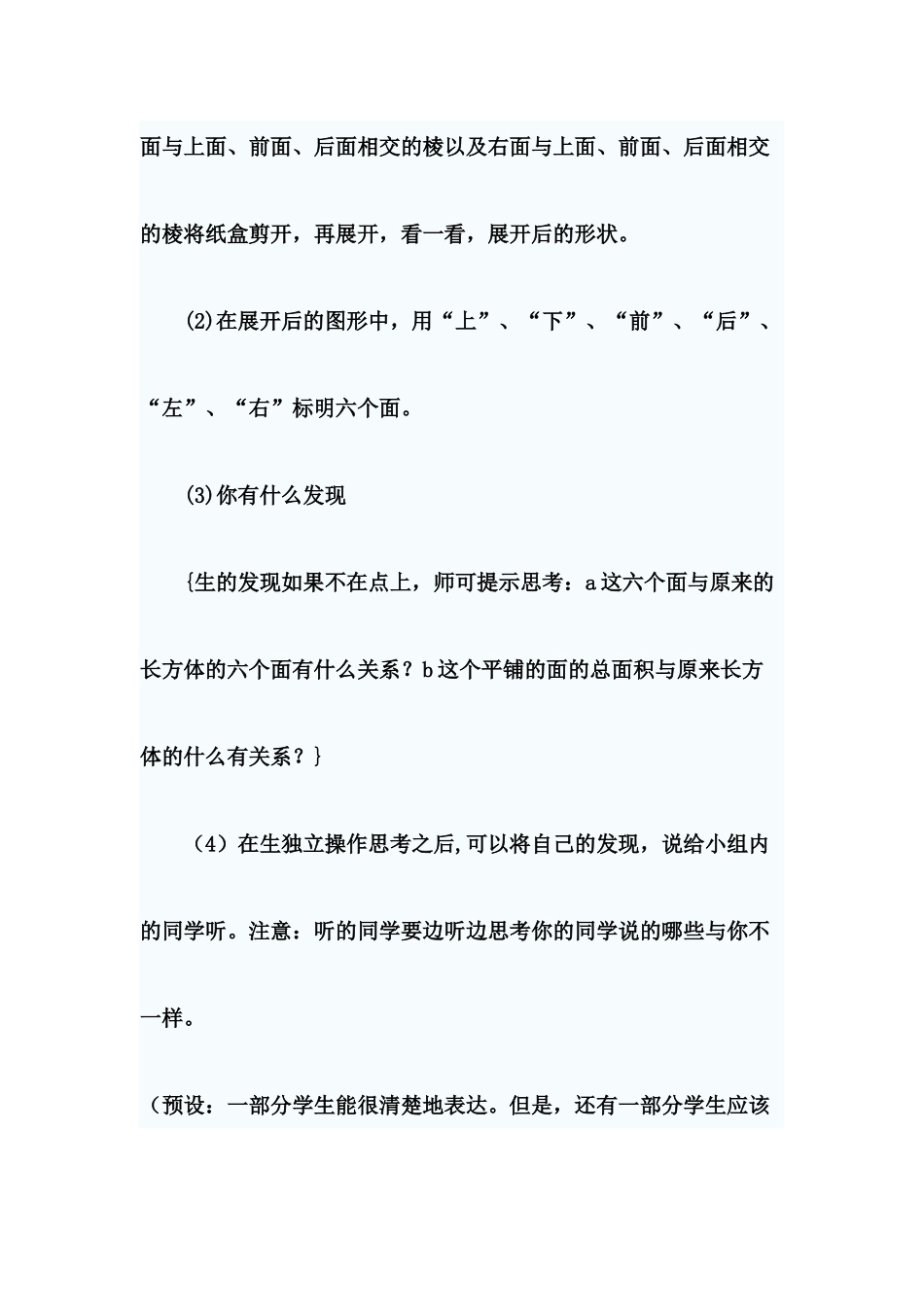 面与上面、前面、后面相交的棱以及右面与上面、前面、后面相交的棱将纸盒剪开，再展开，看一看，展开后的形状。

(2)在展开后的图形中，用“上”、“下”、“前”、“后”、“左”、“右”标明六个面。

(3)你有什么发现

{生的发现如果不在点上，师可提示思考：a这六个面与原来的长方体的六个面有什么关系？b这个平铺的面的总面积与原来长方体的什么有关系？}

（4）在生独立操作思考之后,可以将自己的发现，说给小组内的同学听。注意：听的同学要边听边思考你的同学说的哪些与你不一样。

（预设：一部分学生能很清楚地表达。但是，还有一部分学生应该